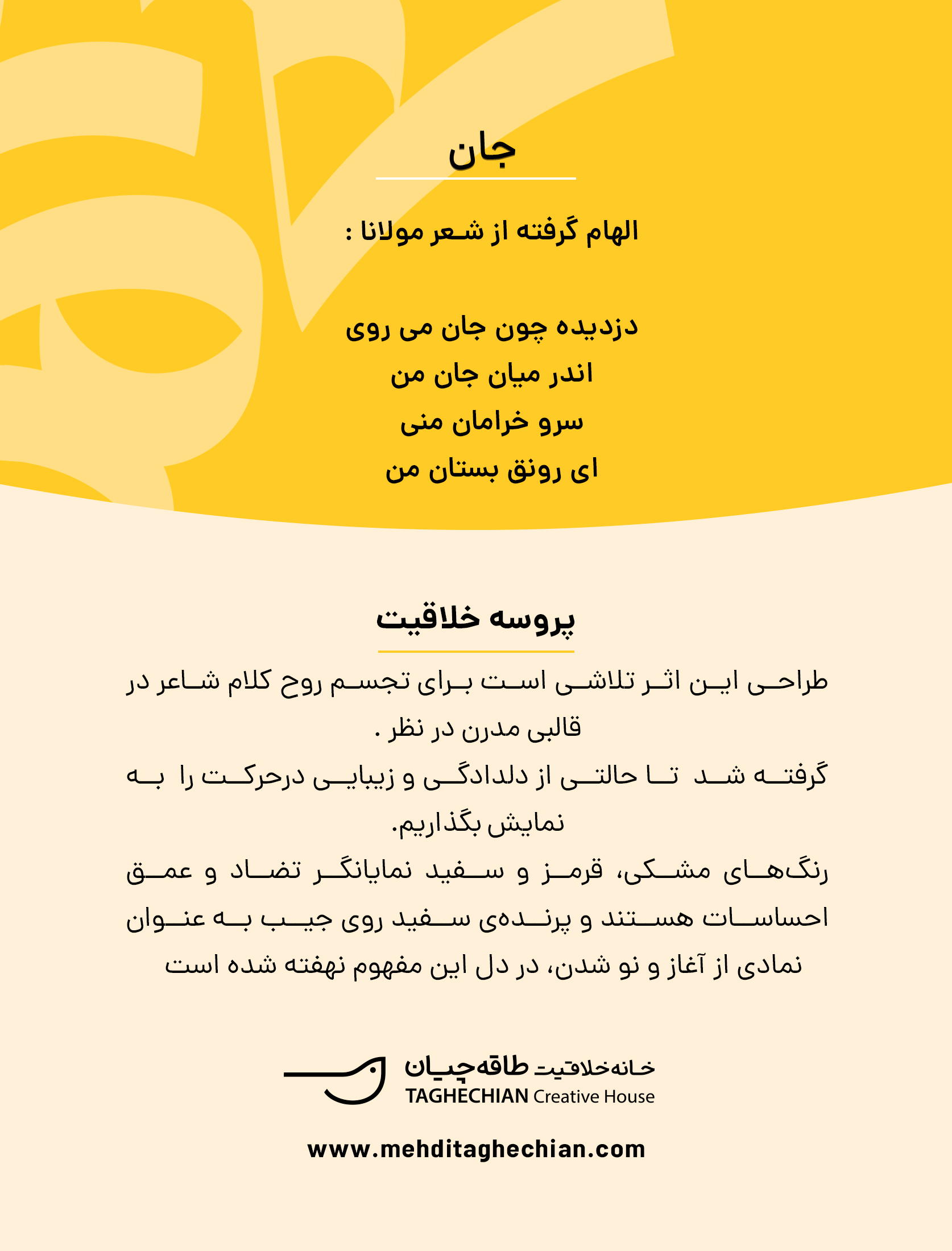 جان

الهام گرفته از شعر مولانا :

دزدیده چون جان می روی
اندر میان جان من
سرو خرامان منی
ای رونق بستان من

پروسه خلاقیت

طراحی این اثر تلاشی است برای تجسم روح کلام شاعر در قالبی مدرن در نظر .
گرفته شد تا حالتی از دلدادگی و زیبایی درحرکت را به نمایش بگذاریم.
رنگ‌های مشکی، قرمز و سفید نمایانگر تضاد و عمق احساسات هستند و پرنده‌ی سفید روی جیب به عنوان نمادی از آغاز و نو شدن، در دل این مفهوم نهفته شده است

خانه خلاقیت طاقه‌چیان
TAGHECHIAN Creative House

www.mehditaghechian.com